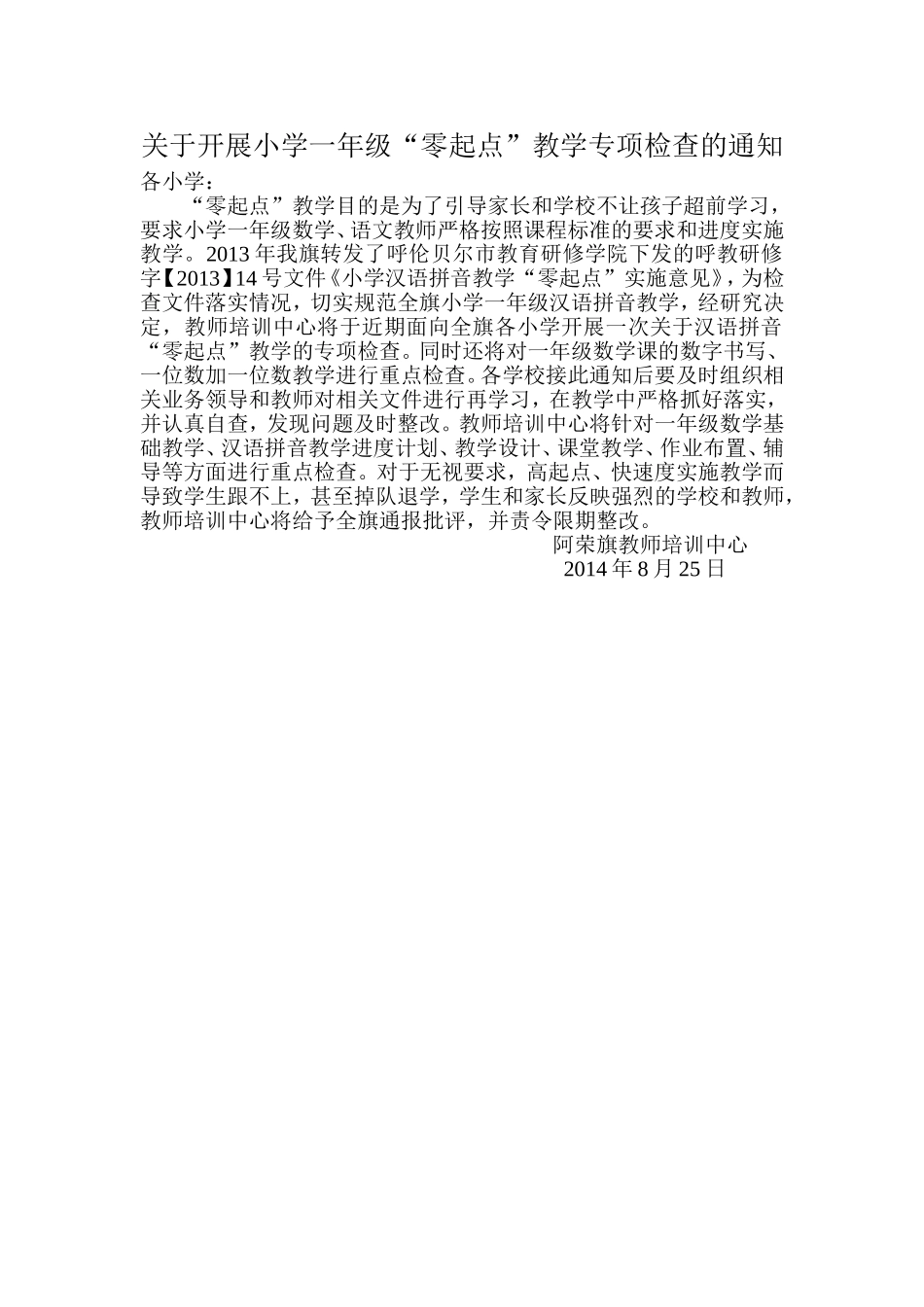 关于开展小学一年级“零起点”教学专项检查的通知

各小学：

“零起点”教学目的是为了引导家长和学校不让孩子超前学习，要求小学一年级数学、语文教师严格按照课程标准的要求和进度实施教学。2013年我旗转发了呼伦贝尔市教育研修学院下发的呼教研修字【2013】14号文件《小学汉语拼音教学“零起点”实施意见》，为检查文件落实情况，切实规范全旗小学一年级汉语拼音教学，经研究决定，教师培训中心将于近期面向全旗各小学开展一次关于汉语拼音“零起点”教学的专项检查。同时还将对一年级数学课的数字书写、一位数加一位数教学进行重点检查。各学校接此通知后要及时组织相关业务领导和教师对相关文件进行再学习，在教学中严格抓好落实，并认真自查，发现问题及时整改。教师培训中心将针对一年级数学基础教学、汉语拼音教学进度计划、教学设计、课堂教学、作业布置、辅导等方面进行重点检查。对于无视要求，高起点、快速度实施教学而导致学生跟不上，甚至掉队退学，学生和家长反映强烈的学校和教师，教师培训中心将给予全旗通报批评，并责令限期整改。

阿荣旗教师培训中心

2014年8月25日